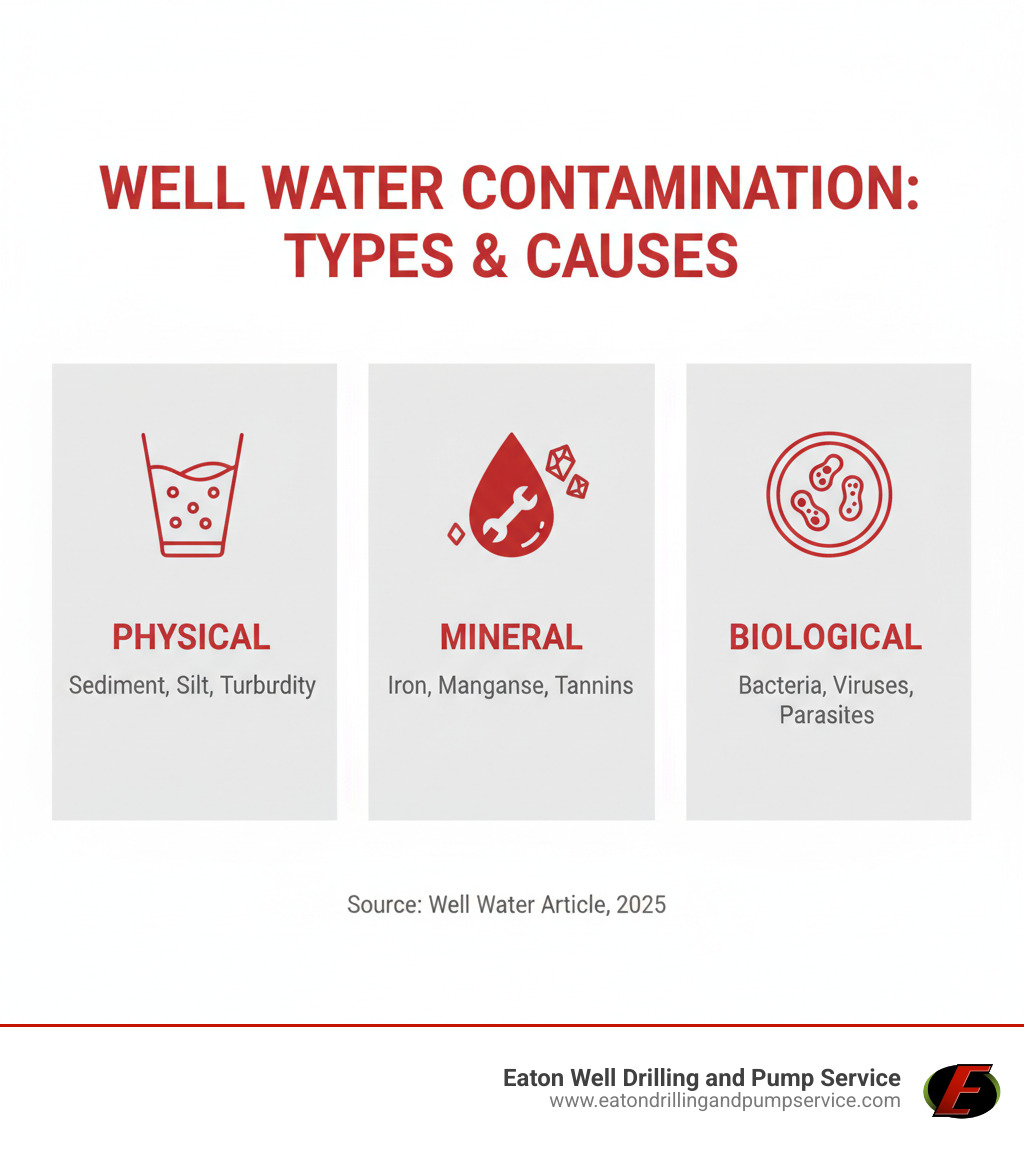 WELL WATER CONTAMINATION: TYPES & CAUSES

PHYSICAL
Sediment, Silt, Turburdity

MINERAL
Iron, Manganse, Tannins

BIOLOGICAL
Bacteria, Viruses, Parasites

Source: Well Water Article, 2025

Eaton Well Drilling and Pump Service
www.eatondrillingandpumpservice.com

E